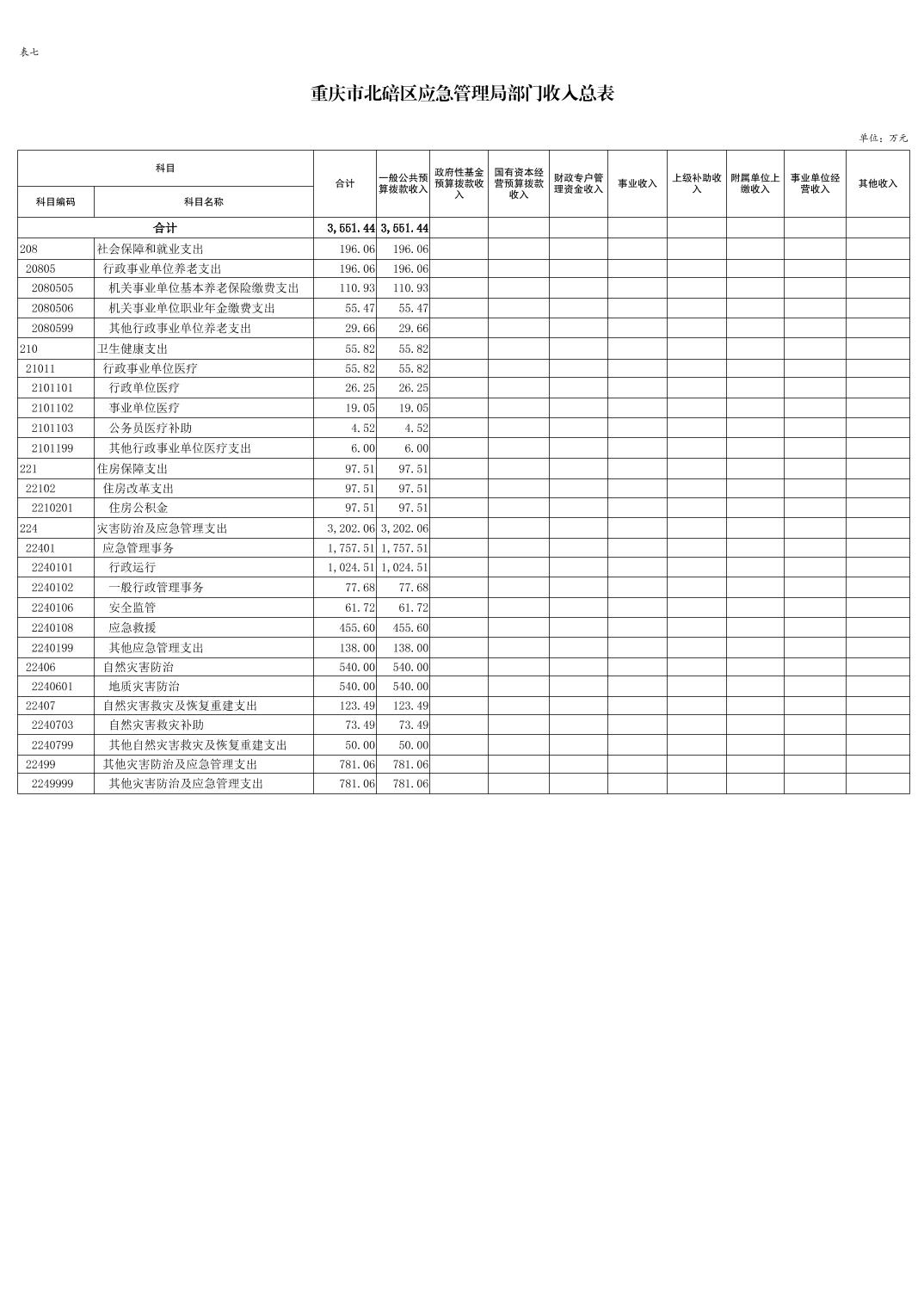 表七

重庆市北碚区应急管理局部门收入总表

单位：万元

| 科目编码 | 科目名称 | 合计 | 一般公共预算拨款收入 | 政府性基金预算拨款收入 | 国有资本经营预算拨款收入 | 财政专户管理资金收入 | 事业收入 | 上级补助收入 | 附属单位上缴收入 | 事业单位经营收入 | 其他收入 |
|---|---|---|---|---|---|---|---|---|---|---|---|
| 合计 | | 3,551.44 | 3,551.44 | | | | | | | | |
| 208 | 社会保障和就业支出 | 196.06 | 196.06 | | | | | | | | |
| 20805 | 行政事业单位养老支出 | 196.06 | 196.06 | | | | | | | | |
| 2080505 | 机关事业单位基本养老保险缴费支出 | 110.93 | 110.93 | | | | | | | | |
| 2080506 | 机关事业单位职业年金缴费支出 | 55.47 | 55.47 | | | | | | | | |
| 2080599 | 其他行政事业单位养老支出 | 29.66 | 29.66 | | | | | | | | |
| 210 | 卫生健康支出 | 55.82 | 55.82 | | | | | | | | |
| 21011 | 行政事业单位医疗 | 55.82 | 55.82 | | | | | | | | |
| 2101101 | 行政单位医疗 | 26.25 | 26.25 | | | | | | | | |
| 2101102 | 事业单位医疗 | 19.05 | 19.05 | | | | | | | | |
| 2101103 | 公务员医疗补助 | 4.52 | 4.52 | | | | | | | | |
| 2101199 | 其他行政事业单位医疗支出 | 6.00 | 6.00 | | | | | | | | |
| 221 | 住房保障支出 | 97.51 | 97.51 | | | | | | | | |
| 22102 | 住房改革支出 | 97.51 | 97.51 | | | | | | | | |
| 2210201 | 住房公积金 | 97.51 | 97.51 | | | | | | | | |
| 224 | 灾害防治及应急管理支出 | 3,202.06 | 3,202.06 | | | | | | | | |
| 22401 | 应急管理事务 | 1,757.51 | 1,757.51 | | | | | | | | |
| 2240101 | 行政运行 | 1,024.51 | 1,024.51 | | | | | | | | |
| 2240102 | 一般行政管理事务 | 77.68 | 77.68 | | | | | | | | |
| 2240106 | 安全监管 | 61.72 | 61.72 | | | | | | | | |
| 2240108 | 应急救援 | 455.60 | 455.60 | | | | | | | | |
| 2240199 | 其他应急管理支出 | 138.00 | 138.00 | | | | | | | | |
| 22406 | 自然灾害防治 | 540.00 | 540.00 | | | | | | | | |
| 2240601 | 地质灾害防治 | 540.00 | 540.00 | | | | | | | | |
| 22407 | 自然灾害救灾及恢复重建支出 | 123.49 | 123.49 | | | | | | | | |
| 2240703 | 自然灾害救灾补助 | 73.49 | 73.49 | | | | | | | | |
| 2240799 | 其他自然灾害救灾及恢复重建支出 | 50.00 | 50.00 | | | | | | | | |
| 22499 | 其他灾害防治及应急管理支出 | 781.06 | 781.06 | | | | | | | | |
| 2249999 | 其他灾害防治及应急管理支出 | 781.06 | 781.06 | | | | | | | | |